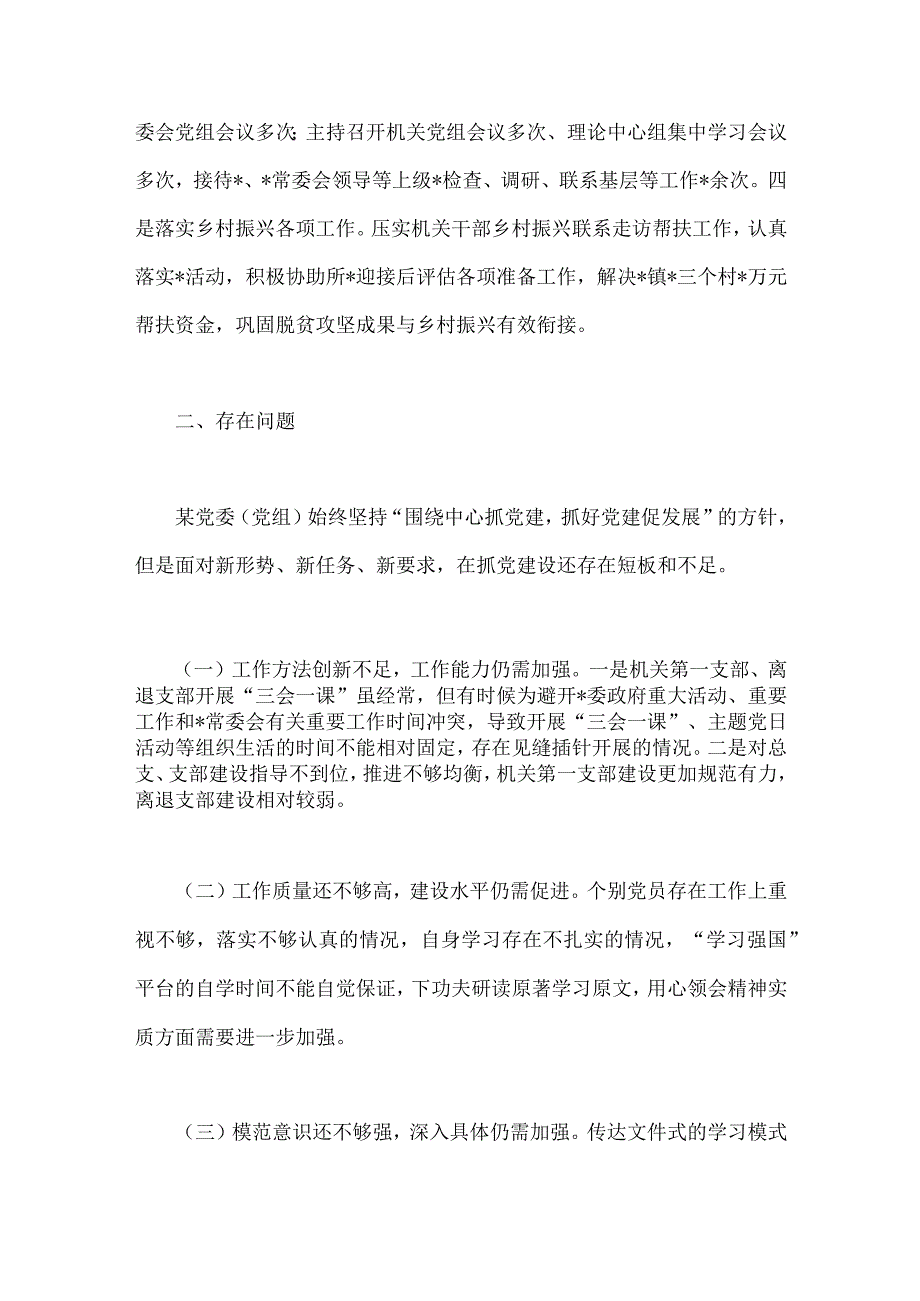 委会党组会议多次;主持召开机关党组会议多次、理论中心组集中学习会议多次，接待*、*常委会领导等上级*检查、调研、联系基层等工作*余次。四是落实乡村振兴各项工作。压实机关干部乡村振兴联系走访帮扶工作，认真落实*活动，积极协助所*迎接后评估各项准备工作，解决*镇*三个村*万元帮扶资金，巩固脱贫攻坚成果与乡村振兴有效衔接。

二、存在问题

某党委（党组）始终坚持“围绕中心抓党建，抓好党建促发展”的方针，但是面对新形势、新任务、新要求，在抓党建设还存在短板和不足。

（一）工作方法创新不足，工作能力仍需加强。一是机关第一支部、离退支部开展“三会一课”虽经常，但有时候为避开*委政府重大活动、重要工作和*常委会有关重要工作时间冲突，导致开展“三会一课”、主题党日活动等组织生活的时间不能相对固定，存在见缝插针开展的情况。二是对总支、支部建设指导不到位，推进不够均衡，机关第一支部建设更加规范有力，离退支部建设相对较弱。

（二）工作质量还不够高，建设水平仍需促进。个别党员存在工作上重视不够，落实不够认真的情况，自身学习存在不扎实的情况，“学习强国”平台的自学时间不能自觉保证，下功夫研读原著学习原文，用心领会精神实质方面需要进一步加强。

（三）模范意识还不够强，深入具体仍需加强。传达文件式的学习模式